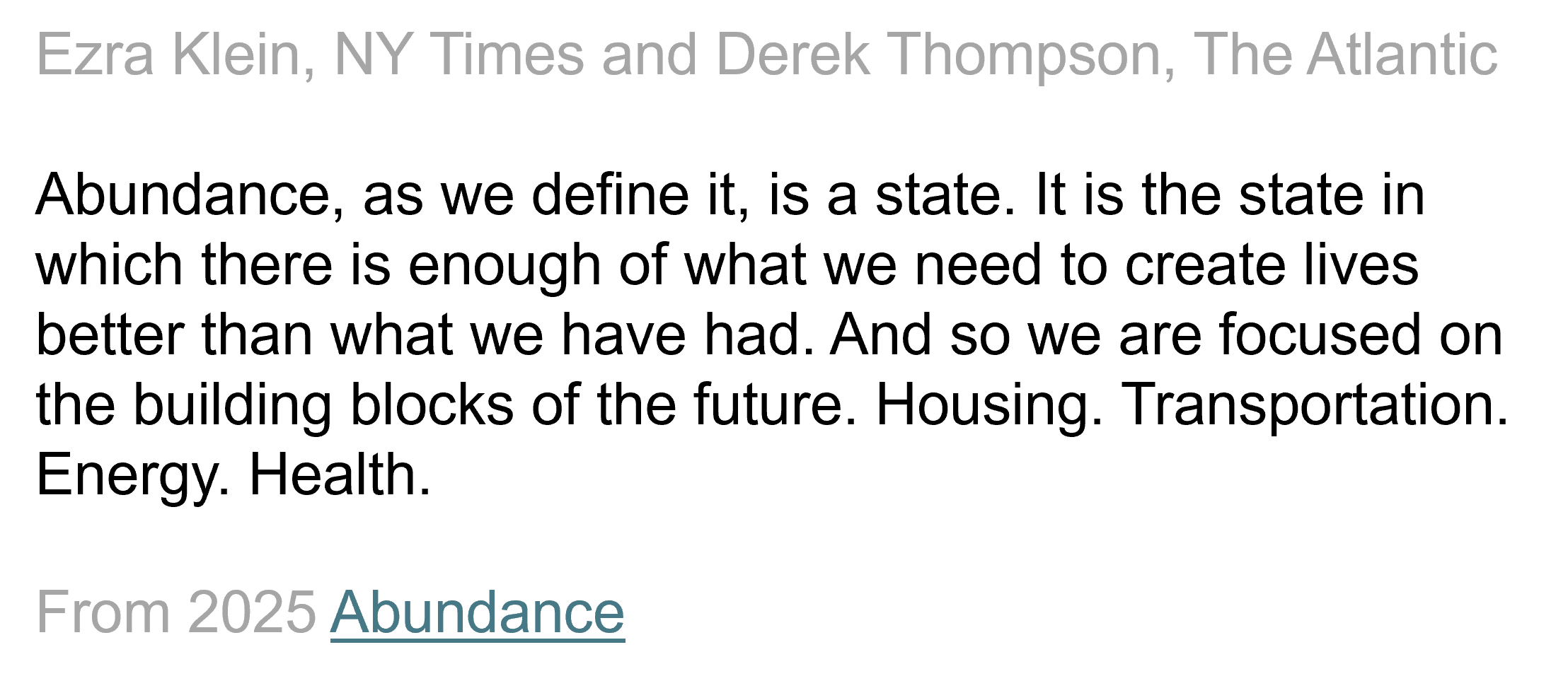 Ezra Klein, NY Times and Derek Thompson, The Atlantic

Abundance, as we define it, is a state. It is the state in which there is enough of what we need to create lives better than what we have had. And so we are focused on the building blocks of the future. Housing. Transportation. Energy. Health.

From 2025 Abundance